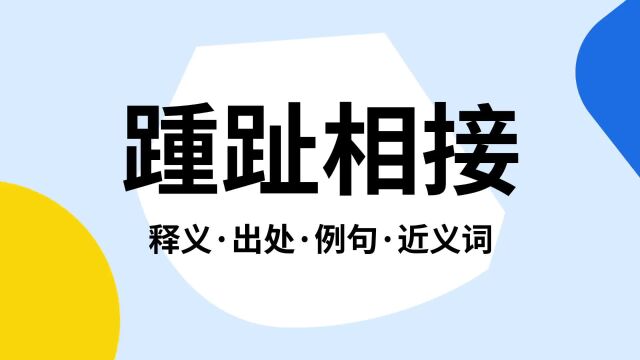 踵趾相接

释义·出处·例句·近义词